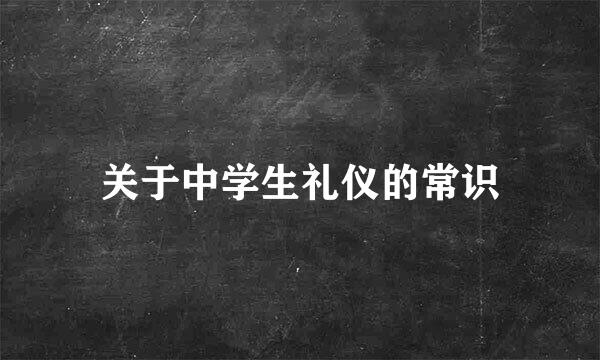 关于中学生礼仪的常识